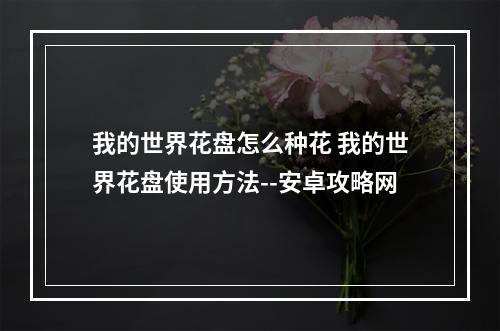 我的世界花盘怎么种花 我的世界花盘使用方法--安卓攻略网